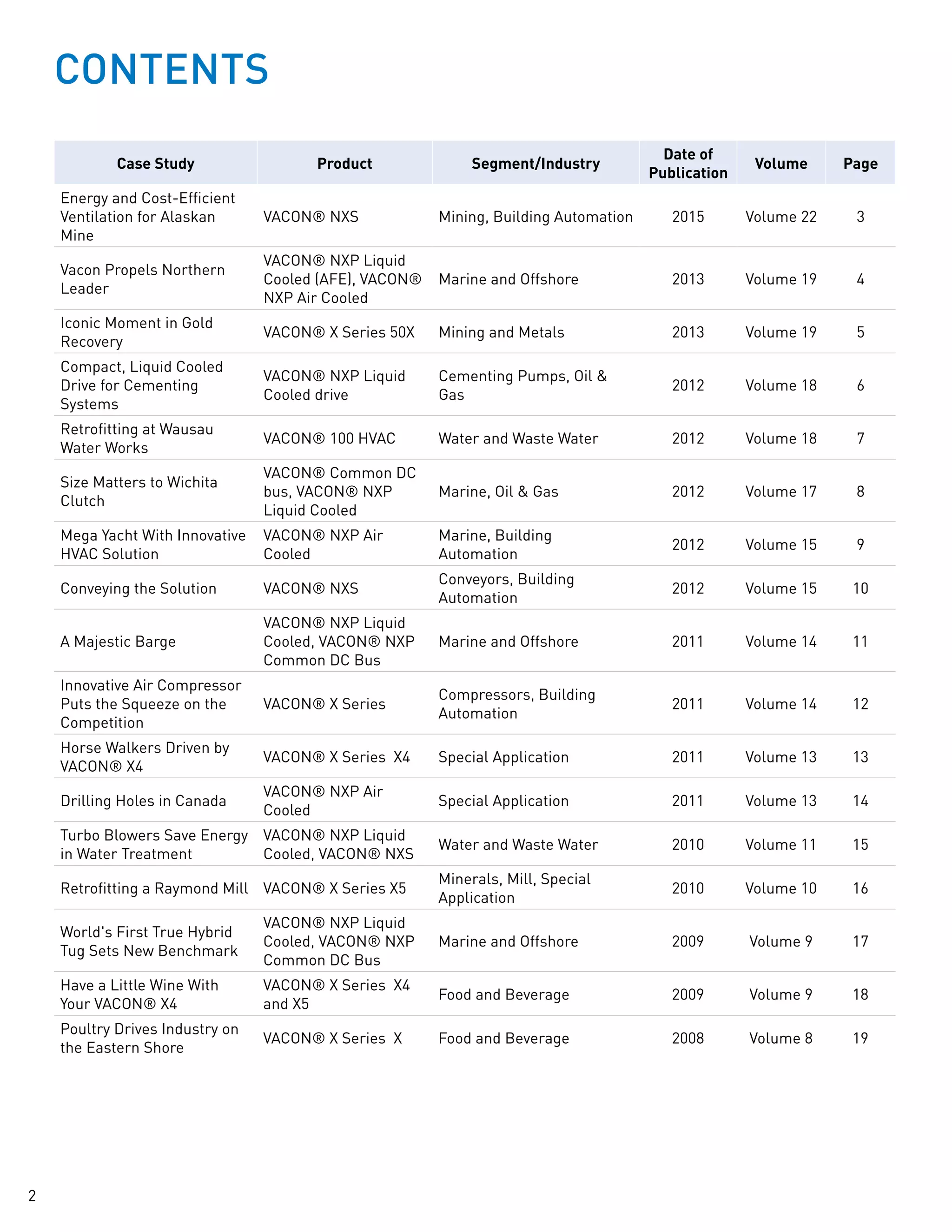 CONTENTS

| Case Study | Product | Segment/Industry | Date of Publication | Volume | Page |
|---|---|---|---|---|---|
| Energy and Cost-Efficient Ventilation for Alaskan Mine | VACON® NXS | Mining, Building Automation | 2015 | Volume 22 | 3 |
| Vacon Propels Northern Leader | VACON® NXP Liquid Cooled (AFE), VACON® NXP Air Cooled | Marine and Offshore | 2013 | Volume 19 | 4 |
| Iconic Moment in Gold Recovery | VACON® X Series 50X | Mining and Metals | 2013 | Volume 19 | 5 |
| Compact, Liquid Cooled Drive for Cementing Systems | VACON® NXP Liquid Cooled drive | Cementing Pumps, Oil & Gas | 2012 | Volume 18 | 6 |
| Retrofitting at Wausau Water Works | VACON® 100 HVAC | Water and Waste Water | 2012 | Volume 18 | 7 |
| Size Matters to Wichita Clutch | VACON® Common DC bus, VACON® NXP Liquid Cooled | Marine, Oil & Gas | 2012 | Volume 17 | 8 |
| Mega Yacht With Innovative HVAC Solution | VACON® NXP Air Cooled | Marine, Building Automation | 2012 | Volume 15 | 9 |
| Conveying the Solution | VACON® NXS | Conveyors, Building Automation | 2012 | Volume 15 | 10 |
| A Majestic Barge | VACON® NXP Liquid Cooled, VACON® NXP Common DC Bus | Marine and Offshore | 2011 | Volume 14 | 11 |
| Innovative Air Compressor Puts the Squeeze on the Competition | VACON® X Series | Compressors, Building Automation | 2011 | Volume 14 | 12 |
| Horse Walkers Driven by VACON® X4 | VACON® X Series X4 | Special Application | 2011 | Volume 13 | 13 |
| Drilling Holes in Canada | VACON® NXP Air Cooled | Special Application | 2011 | Volume 13 | 14 |
| Turbo Blowers Save Energy in Water Treatment | VACON® NXP Liquid Cooled, VACON® NXS | Water and Waste Water | 2010 | Volume 11 | 15 |
| Retrofitting a Raymond Mill | VACON® X Series X5 | Minerals, Mill, Special Application | 2010 | Volume 10 | 16 |
| World's First True Hybrid Tug Sets New Benchmark | VACON® NXP Liquid Cooled, VACON® NXP Common DC Bus | Marine and Offshore | 2009 | Volume 9 | 17 |
| Have a Little Wine With Your VACON® X4 | VACON® X Series X4 and X5 | Food and Beverage | 2009 | Volume 9 | 18 |
| Poultry Drives Industry on the Eastern Shore | VACON® X Series X | Food and Beverage | 2008 | Volume 8 | 19 |

2